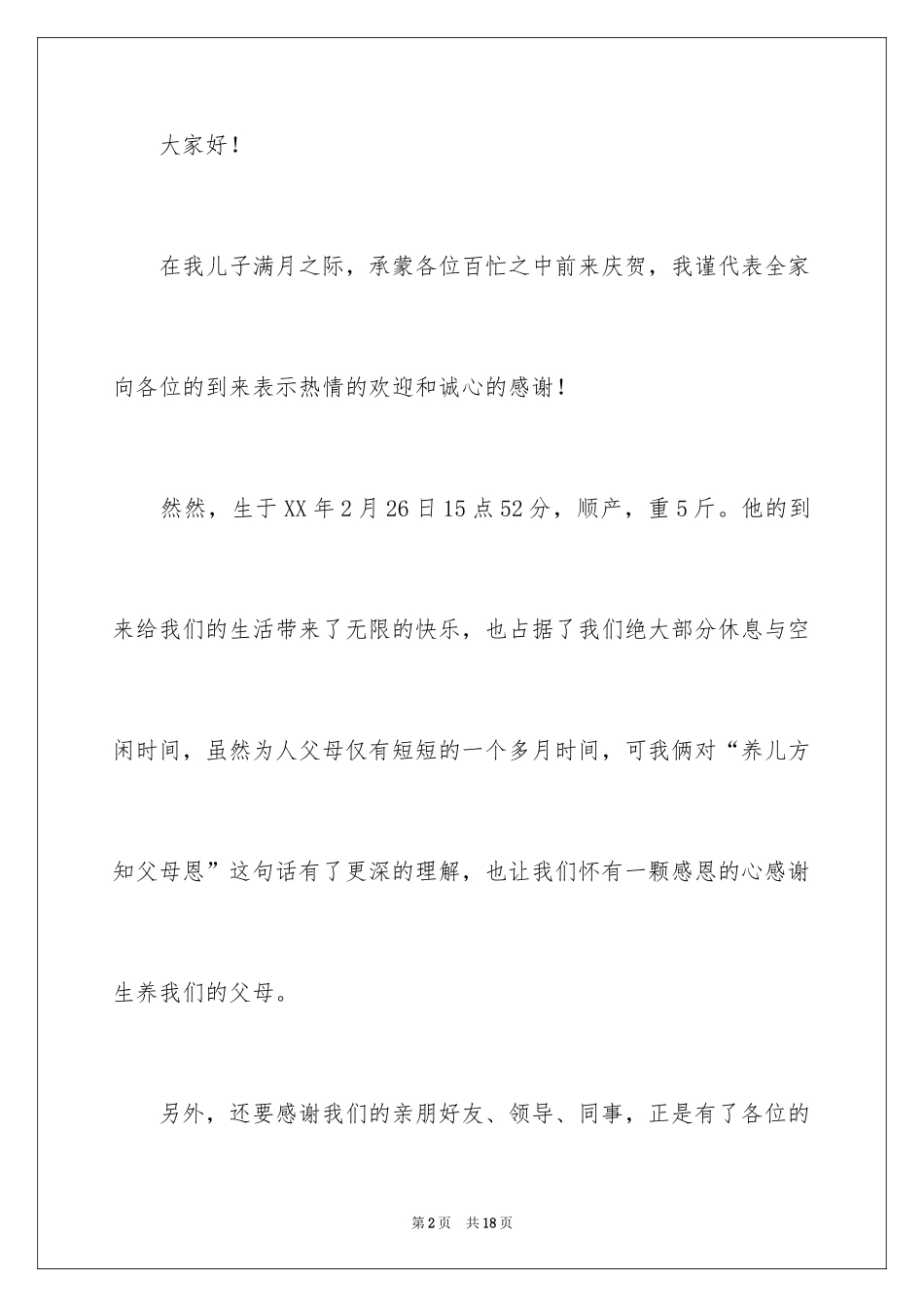 大家好！

在我儿子满月之际，承蒙各位百忙之中前来庆贺，我谨代表全家向各位的到来表示热情的欢迎和诚心的感谢！

然然，生于XX年2月26日15点52分，顺产，重5斤。他的到来给我们的生活带来了无限的快乐，也占据了我们绝大部分休息与空闲时间，虽然为人父母仅有短短的一个多月时间，可我俩对“养儿方知父母恩”这句话有了更深的理解，也让我们怀有一颗感恩的心感谢生养我们的父母。

另外，还要感谢我们的亲朋好友、领导、同事，正是有了各位的

第2页　共18页